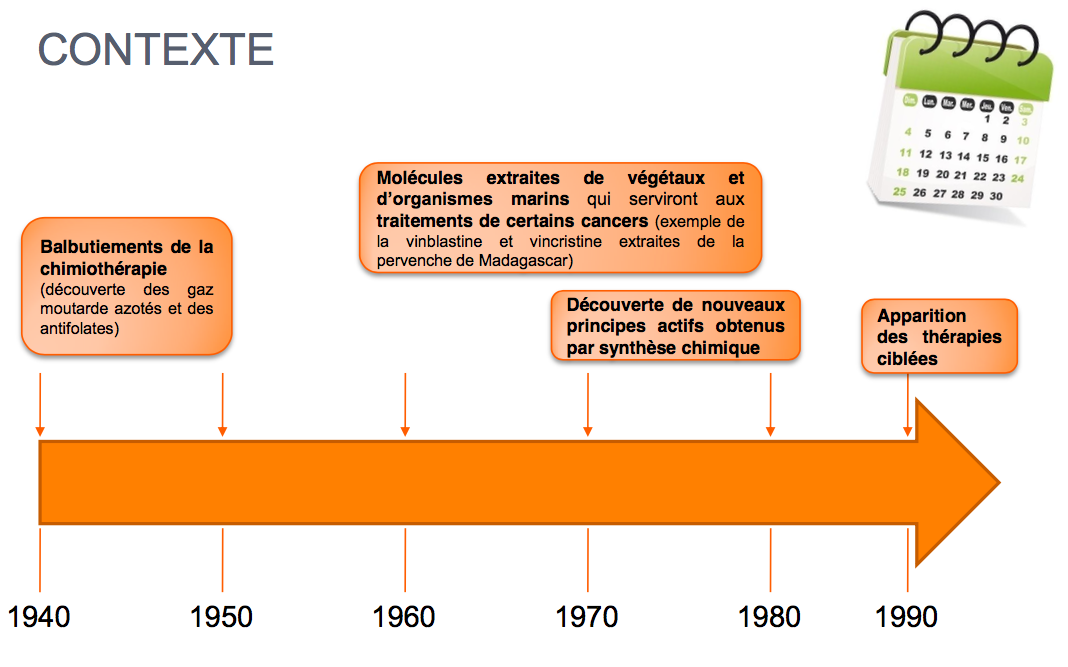 CONTEXTE

Dim. Lun. Mar. Mer. Jeu. Ven. Sam.
1 2 3
4 5 6 7 8 9 10
11 12 13 14 15 16 17
18 19 20 21 22 23 24
25 26 27 28 29 30

Balbutiements de la chimiothérapie (découverte des gaz moutarde azotés et des antifolates)

Molécules extraites de végétaux et d'organismes marins qui serviront aux traitements de certains cancers (exemple de la vinblastine et vincristine extraites de la pervenche de Madagascar)

Découverte de nouveaux principes actifs obtenus par synthèse chimique

Apparition des thérapies ciblées

1940
1950
1960
1970
1980
1990